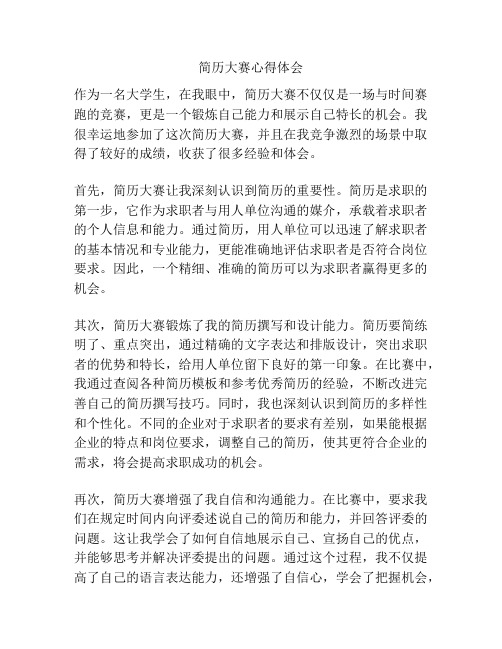 简历大赛心得体会

作为一名大学生，在我眼中，简历大赛不仅仅是一场与时间赛跑的竞赛，更是一个锻炼自己能力和展示自己特长的机会。我很幸运地参加了这次简历大赛，并且在我竞争激烈的场景中取得了较好的成绩，收获了很多经验和体会。

首先，简历大赛让我深刻认识到简历的重要性。简历是求职的第一步，它作为求职者与用人单位沟通的媒介，承载着求职者的个人信息和能力。通过简历，用人单位可以迅速了解求职者的基本情况和专业能力，更能准确地评估求职者是否符合岗位要求。因此，一个精细、准确的简历可以为求职者赢得更多的机会。

其次，简历大赛锻炼了我的简历撰写和设计能力。简历要简练明了、重点突出，通过精确的文字表达和排版设计，突出求职者的优势和特长，给用人单位留下良好的第一印象。在比赛中，我通过查阅各种简历模板和参考优秀简历的经验，不断改进完善自己的简历撰写技巧。同时，我也深刻认识到简历的多样性和个性化。不同的企业对于求职者的要求有差别，如果能根据企业的特点和岗位要求，调整自己的简历，使其更符合企业的需求，将会提高求职成功的机会。

再次，简历大赛增强了我自信和沟通能力。在比赛中，要求我们在规定时间内向评委述说自己的简历和能力，并回答评委的问题。这让我学会了如何自信地展示自己、宣扬自己的优点，并能够思考并解决评委提出的问题。通过这个过程，我不仅提高了自己的语言表达能力，还增强了自信心，学会了把握机会，